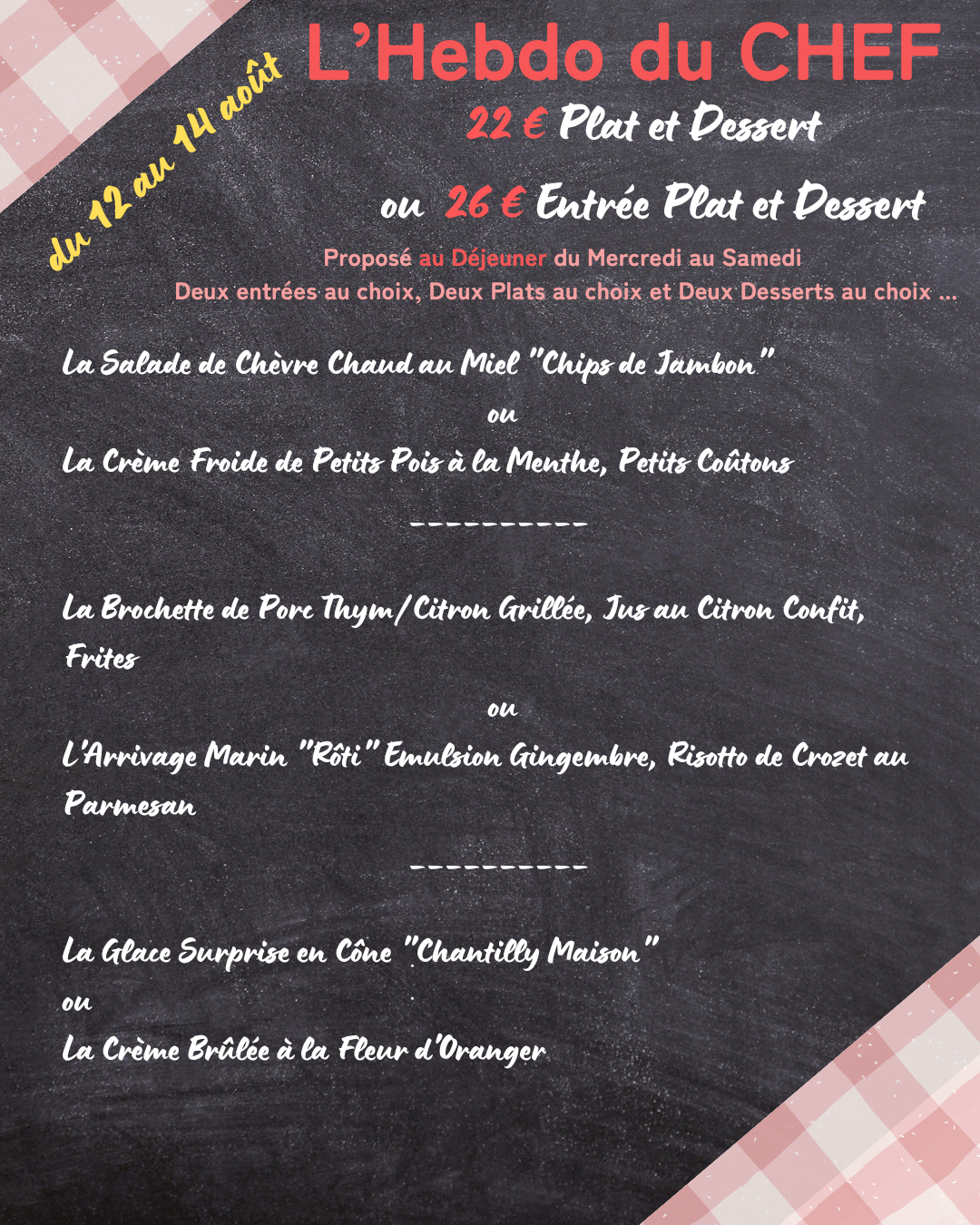 du 12 au 14 août

L'Hebdo du CHEF

22 € Plat et Dessert

ou 26 € Entrée Plat et Dessert

Proposé au Déjeuner du Mercredi au Samedi
Deux entrées au choix, Deux Plats au choix et Deux Desserts au choix ...

La Salade de Chèvre Chaud au Miel "Chips de Jambon"
ou
La Crème Froide de Petits Pois à la Menthe, Petits Coûtons

----------

La Brochette de Porc Thym/Citron Grillée, Jus au Citron Confit, Frites
ou
L'Arrivage Marin "Rôti" Emulsion Gingembre, Risotto de Crozet au Parmesan

----------

La Glace Surprise en Cône "Chantilly Maison"
ou
La Crème Brûlée à la Fleur d'Oranger